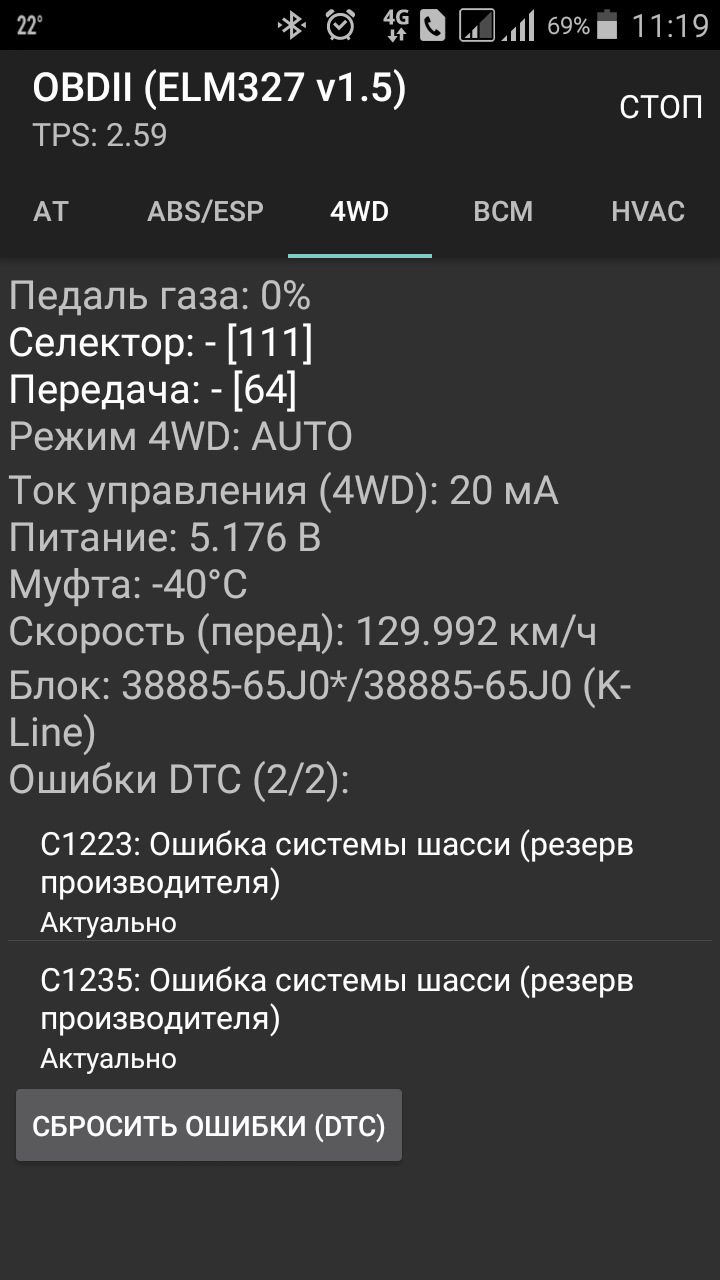 22° 4G 69% 11:19

OBDII (ELM327 v1.5)
TPS: 2.59

СТОП

AT ABS/ESP 4WD BCM HVAC

Педаль газа: 0%
Селектор: - [111]
Передача: - [64]
Режим 4WD: AUTO
Ток управления (4WD): 20 мА
Питание: 5.176 В
Муфта: -40°C
Скорость (перед): 129.992 км/ч
Блок: 38885-65J0*/38885-65J0 (K-Line)
Ошибки DTC (2/2):

C1223: Ошибка системы шасси (резерв производителя)
Актуально

C1235: Ошибка системы шасси (резерв производителя)
Актуально

СБРОСИТЬ ОШИБКИ (DTC)